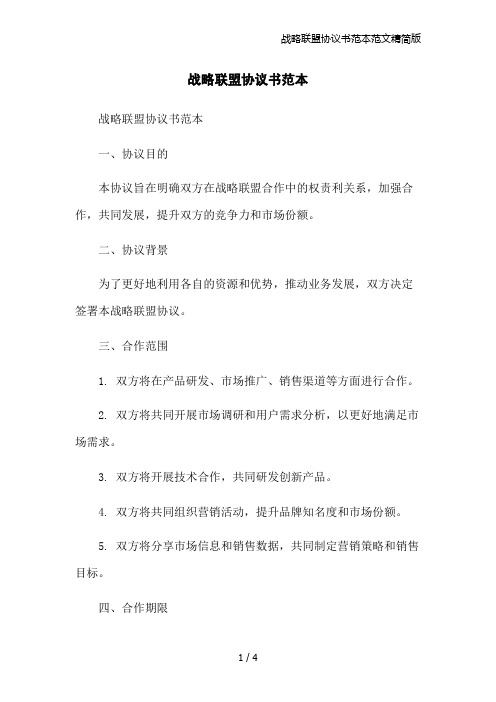 战略联盟协议书范本范文精简版

战略联盟协议书范本

战略联盟协议书范本

一、协议目的

本协议旨在明确双方在战略联盟合作中的权责利关系，加强合作，共同发展，提升双方的竞争力和市场份额。

二、协议背景

为了更好地利用各自的资源和优势，推动业务发展，双方决定签署本战略联盟协议。

三、合作范围

1. 双方将在产品研发、市场推广、销售渠道等方面进行合作。

2. 双方将共同开展市场调研和用户需求分析，以更好地满足市场需求。

3. 双方将开展技术合作，共同研发创新产品。

4. 双方将共同组织营销活动，提升品牌知名度和市场份额。

5. 双方将分享市场信息和销售数据，共同制定营销策略和销售目标。

四、合作期限

1 / 4